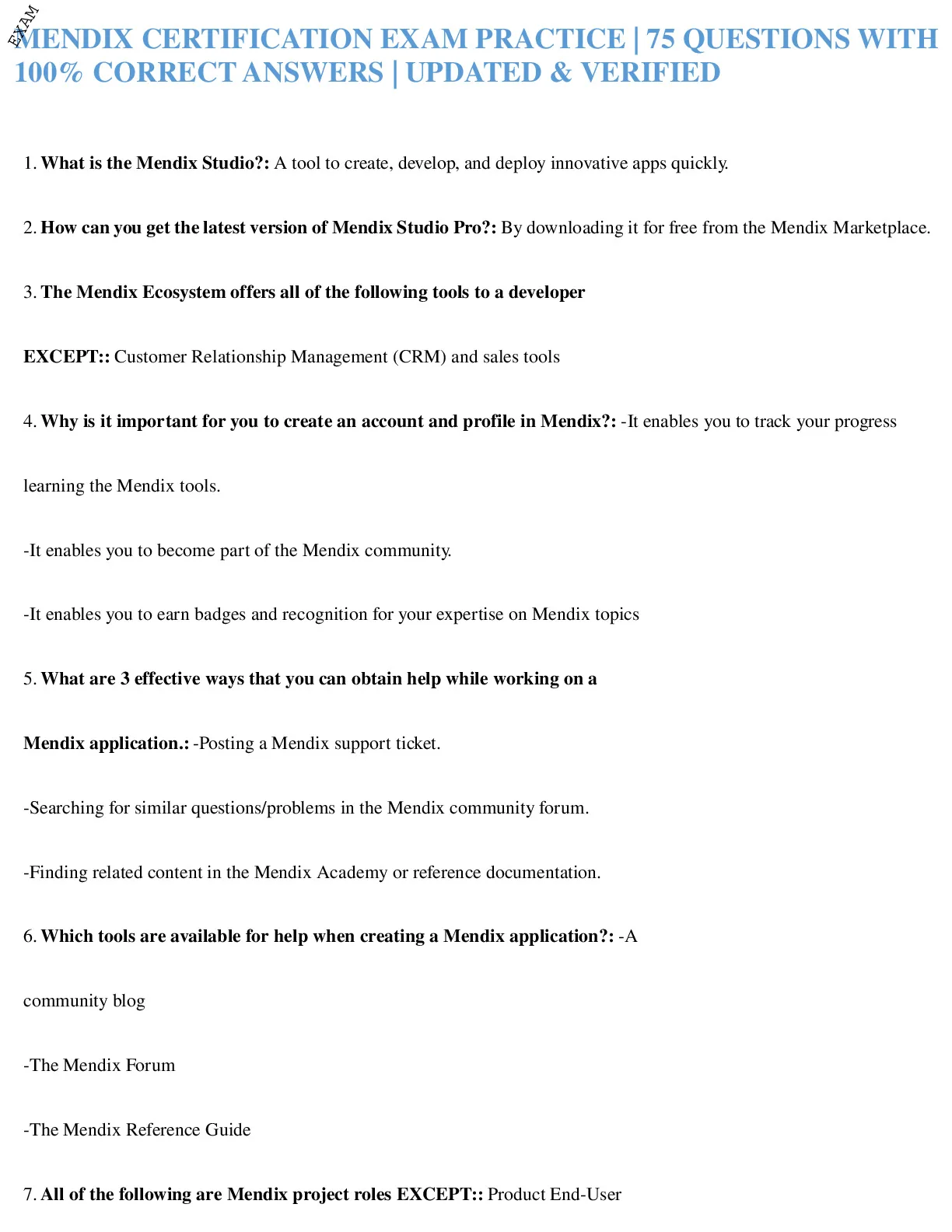 EXAM

MENDIX CERTIFICATION EXAM PRACTICE | 75 QUESTIONS WITH 100% CORRECT ANSWERS | UPDATED & VERIFIED

1. What is the Mendix Studio?: A tool to create, develop, and deploy innovative apps quickly.

2. How can you get the latest version of Mendix Studio Pro?: By downloading it for free from the Mendix Marketplace.

3. The Mendix Ecosystem offers all of the following tools to a developer

EXCEPT:: Customer Relationship Management (CRM) and sales tools

4. Why is it important for you to create an account and profile in Mendix?: -It enables you to track your progress

learning the Mendix tools.

-It enables you to become part of the Mendix community.

-It enables you to earn badges and recognition for your expertise on Mendix topics

5. What are 3 effective ways that you can obtain help while working on a

Mendix application.: -Posting a Mendix support ticket.

-Searching for similar questions/problems in the Mendix community forum.

-Finding related content in the Mendix Academy or reference documentation.

6. Which tools are available for help when creating a Mendix application?: -A

community blog

-The Mendix Forum

-The Mendix Reference Guide

7. All of the following are Mendix project roles EXCEPT:: Product End-User